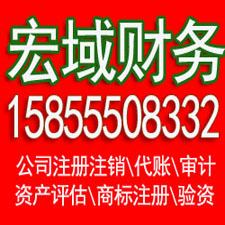 宏域财务
15855508332
公司注册注销\代账\审计
资产评估\商标注册\验资